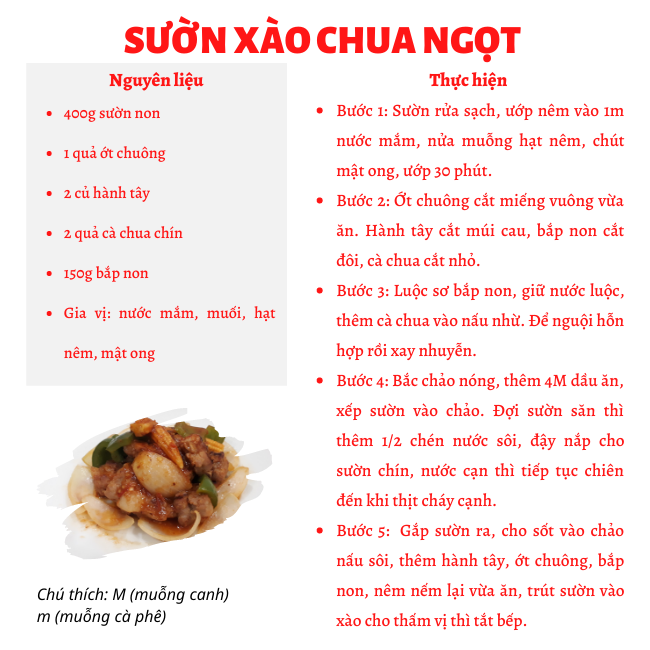 SƯỜN XÀO CHUA NGỌT

Nguyên liệu

- 400g sườn non
- 1 quả ớt chuông
- 2 củ hành tây
- 2 quả cà chua chín
- 150g bắp non
- Gia vị: nước mắm, muối, hạt nêm, mật ong

Chú thích: M (muỗng canh)
m (muỗng cà phê)

Thực hiện

- Bước 1: Sườn rửa sạch, ướp nêm vào 1m nước mắm, nửa muỗng hạt nêm, chút mật ong, ướp 30 phút.
- Bước 2: Ớt chuông cắt miếng vuông vừa ăn. Hành tây cắt múi cau, bắp non cắt đôi, cà chua cắt nhỏ.
- Bước 3: Luộc sơ bắp non, giữ nước luộc, thêm cà chua vào nấu nhừ. Để nguội hỗn hợp rồi xay nhuyễn.
- Bước 4: Bắc chảo nóng, thêm 4M dầu ăn, xếp sườn vào chảo. Đợi sườn săn thì thêm 1/2 chén nước sôi, đậy nắp cho sườn chín, nước cạn thì tiếp tục chiên đến khi thịt cháy cạnh.
- Bước 5: Gắp sườn ra, cho sốt vào chảo nấu sôi, thêm hành tây, ớt chuông, bắp non, nêm nếm lại vừa ăn, trút sườn vào xào cho thấm vị thì tắt bếp.